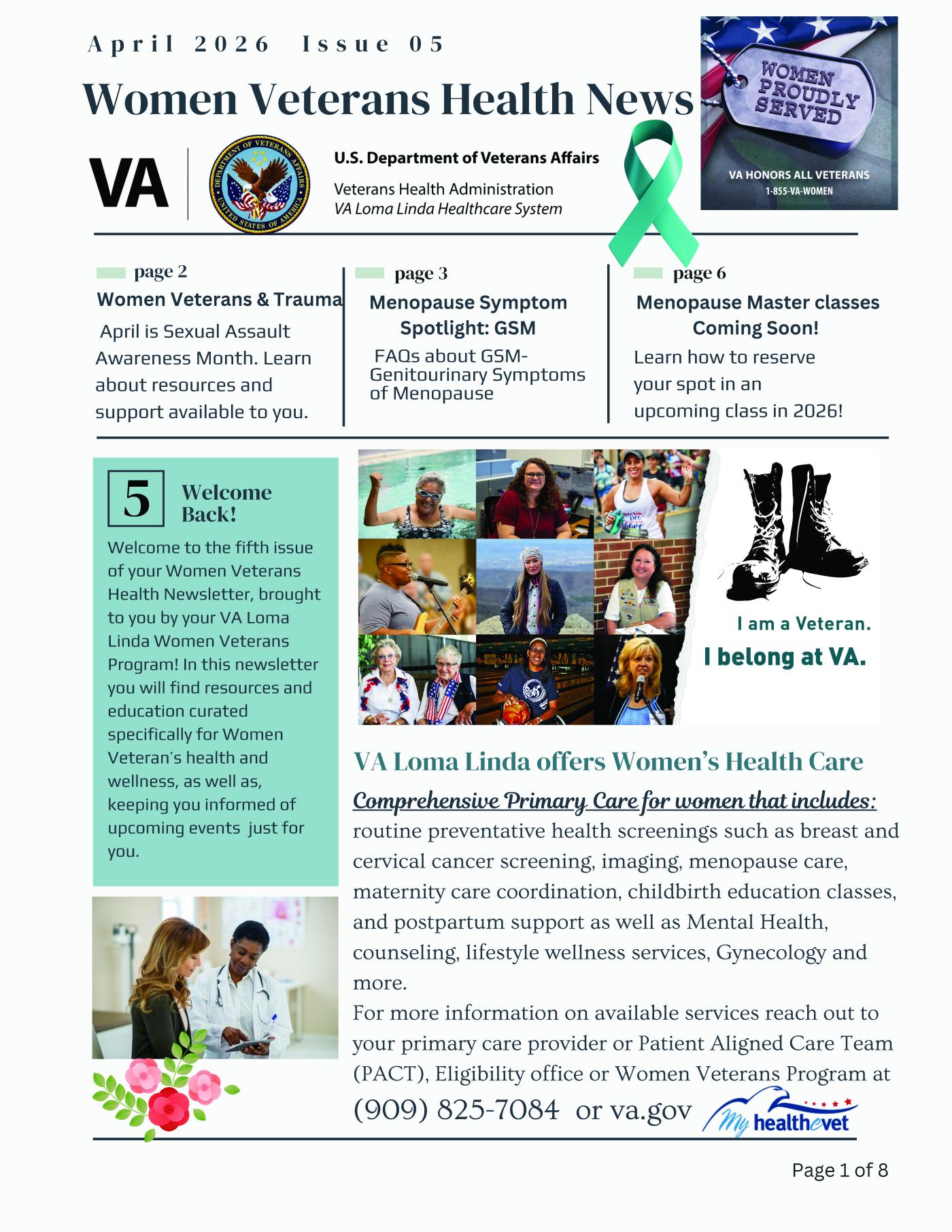 April 2026 Issue 05

Women Veterans Health News

WOMEN PROUDLY SERVED

VA HONORS ALL VETERANS
1-855-VA-WOMEN

VA

DEPARTMENT OF VETERANS AFFAIRS
UNITED STATES OF AMERICA

U.S. Department of Veterans Affairs
Veterans Health Administration
VA Loma Linda Healthcare System

page 2
Women Veterans & Trauma
April is Sexual Assault Awareness Month. Learn about resources and support available to you.

page 3
Menopause Symptom Spotlight: GSM
FAQs about GSM- Genitourinary Symptoms of Menopause

page 6
Menopause Master classes Coming Soon!
Learn how to reserve your spot in an upcoming class in 2026!

5 Welcome Back!
Welcome to the fifth issue of your Women Veterans Health Newsletter, brought to you by your VA Loma Linda Women Veterans Program! In this newsletter you will find resources and education curated specifically for Women Veteran's health and wellness, as well as, keeping you informed of upcoming events just for you.

I am a Veteran.
I belong at VA.

VA Loma Linda offers Women's Health Care
Comprehensive Primary Care for women that includes:
routine preventative health screenings such as breast and cervical cancer screening, imaging, menopause care, maternity care coordination, childbirth education classes, and postpartum support as well as Mental Health, counseling, lifestyle wellness services, Gynecology and more.
For more information on available services reach out to your primary care provider or Patient Aligned Care Team (PACT), Eligibility office or Women Veterans Program at
(909) 825-7084 or va.gov

My healthevet

Page 1 of 8